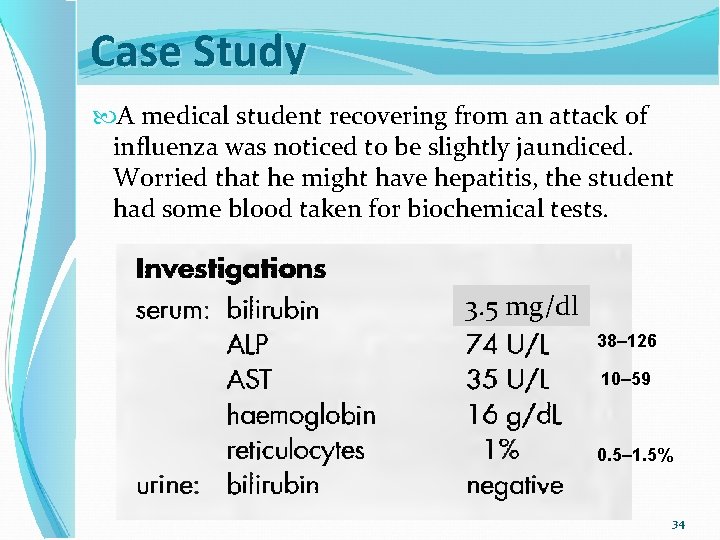 Case Study

A medical student recovering from an attack of influenza was noticed to be slightly jaundiced. Worried that he might have hepatitis, the student had some blood taken for biochemical tests.

Investigations

| | | | |
|---|---|---|---|
| serum: | bilirubin | 3.5 mg/dl | |
| | ALP | 74 U/L | 38–126 |
| | AST | 35 U/L | 10–59 |
| | haemoglobin | 16 g/dL | |
| | reticulocytes | 1% | 0.5–1.5% |
| urine: | bilirubin | negative | |

34